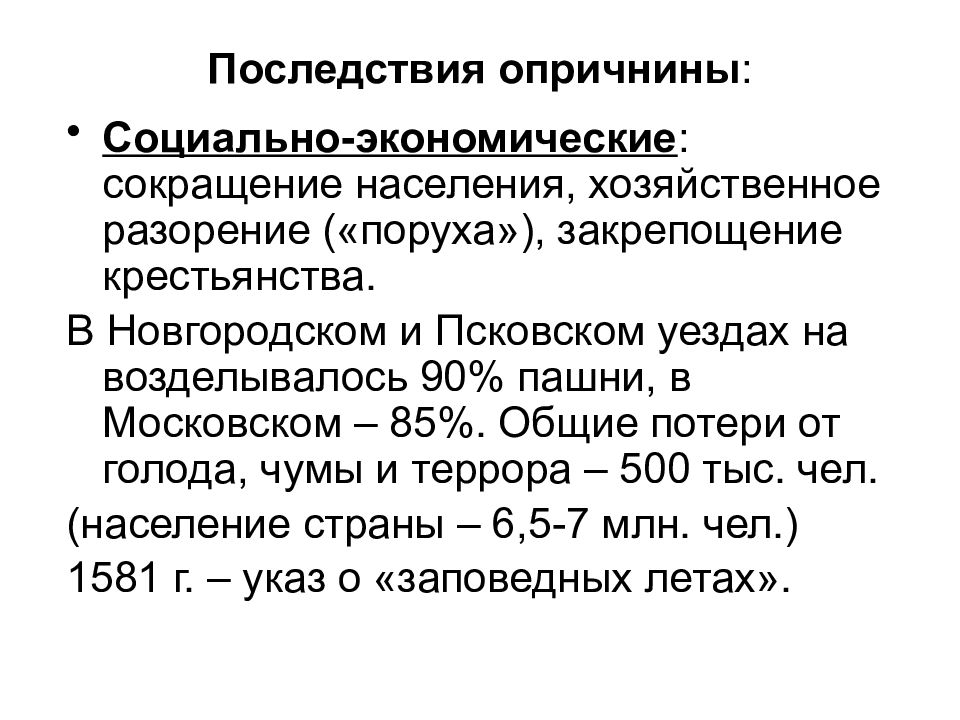 Последствия опричнины:

• Социально-экономические: сокращение населения, хозяйственное разорение («поруха»), закрепощение крестьянства.

В Новгородском и Псковском уездах на возделывалось 90% пашни, в Московском – 85%. Общие потери от голода, чумы и террора – 500 тыс. чел.

(население страны – 6,5-7 млн. чел.)

1581 г. – указ о «заповедных летах».